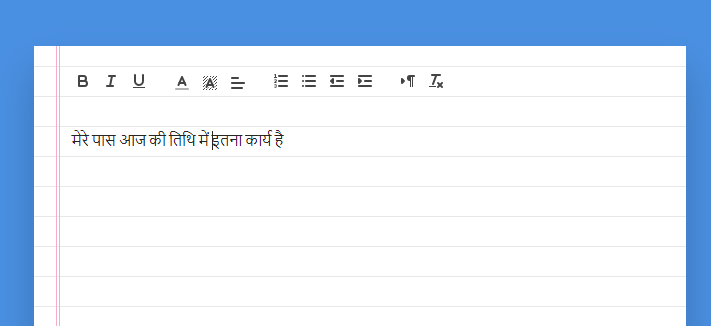 B I U A A

मेरे पास आज की तिथि में इतना कार्य है